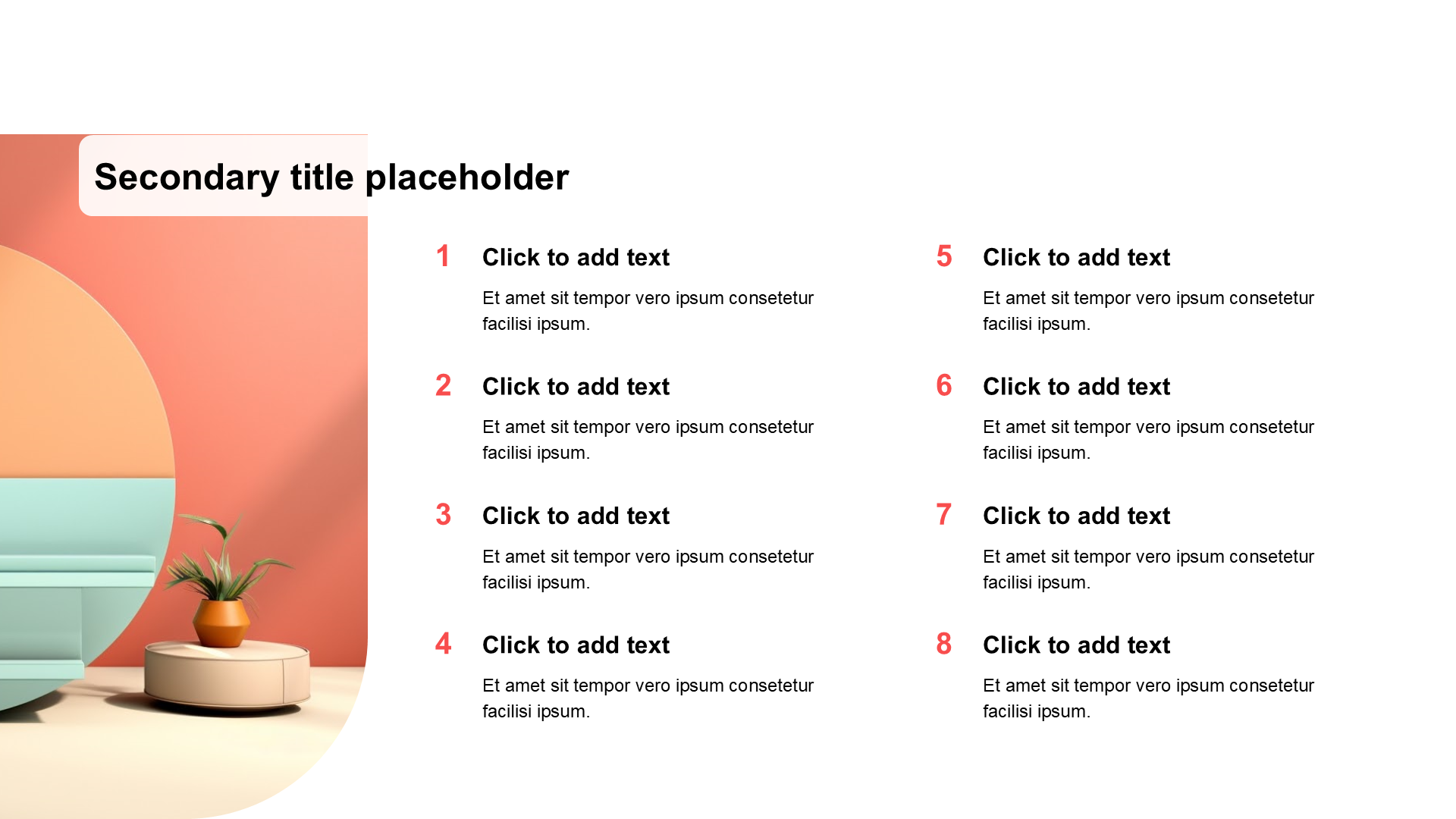 Secondary title placeholder

1 Click to add text

Et amet sit tempor vero ipsum consetetur facilisi ipsum.

2 Click to add text

Et amet sit tempor vero ipsum consetetur facilisi ipsum.

3 Click to add text

Et amet sit tempor vero ipsum consetetur facilisi ipsum.

4 Click to add text

Et amet sit tempor vero ipsum consetetur facilisi ipsum.

5 Click to add text

Et amet sit tempor vero ipsum consetetur facilisi ipsum.

6 Click to add text

Et amet sit tempor vero ipsum consetetur facilisi ipsum.

7 Click to add text

Et amet sit tempor vero ipsum consetetur facilisi ipsum.

8 Click to add text

Et amet sit tempor vero ipsum consetetur facilisi ipsum.